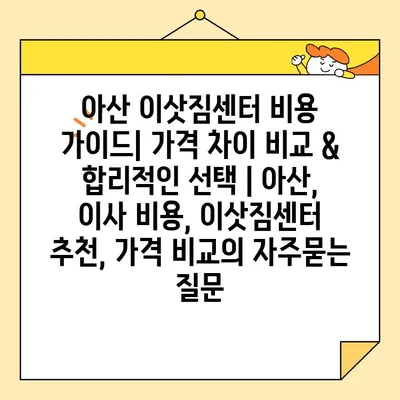 아산 이삿짐센터 비용 가이드| 가격 차이 비교 & 합리적인 선택 | 아산, 이사 비용, 이삿짐센터 추천, 가격 비교의 자주묻는 질문